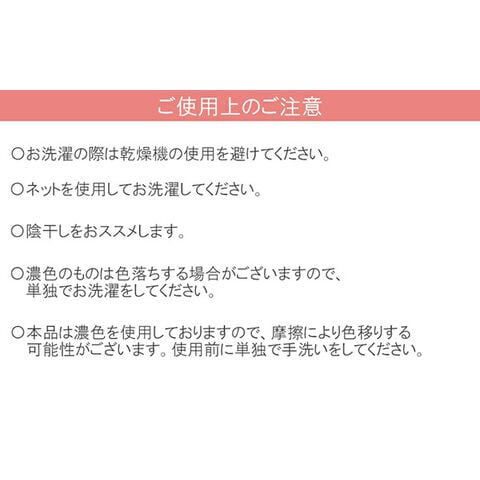 ご使用上のご注意

〇お洗濯の際は乾燥機の使用を避けてください。

〇ネットを使用してお洗濯してください。

〇陰干しをおススメします。

〇濃色のものは色落ちする場合がございますので、単独でお洗濯をしてください。

〇本品は濃色を使用しておりますので、摩擦により色移りする可能性がございます。使用前に単独で手洗いをしてください。